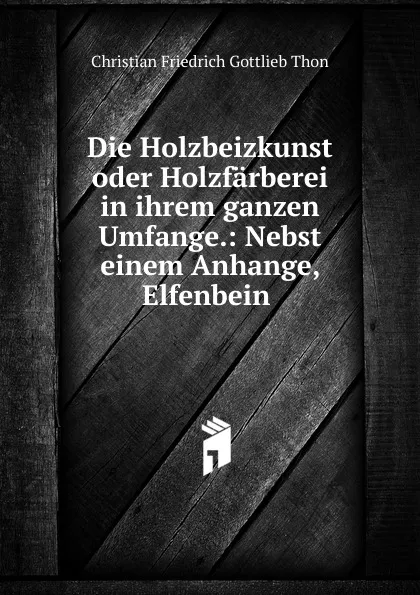 Christian Friedrich Gottlieb Thon

Die Holzbeizkunst oder Holzfärberei in ihrem ganzen Umfange.: Nebst einem Anhange, Elfenbein